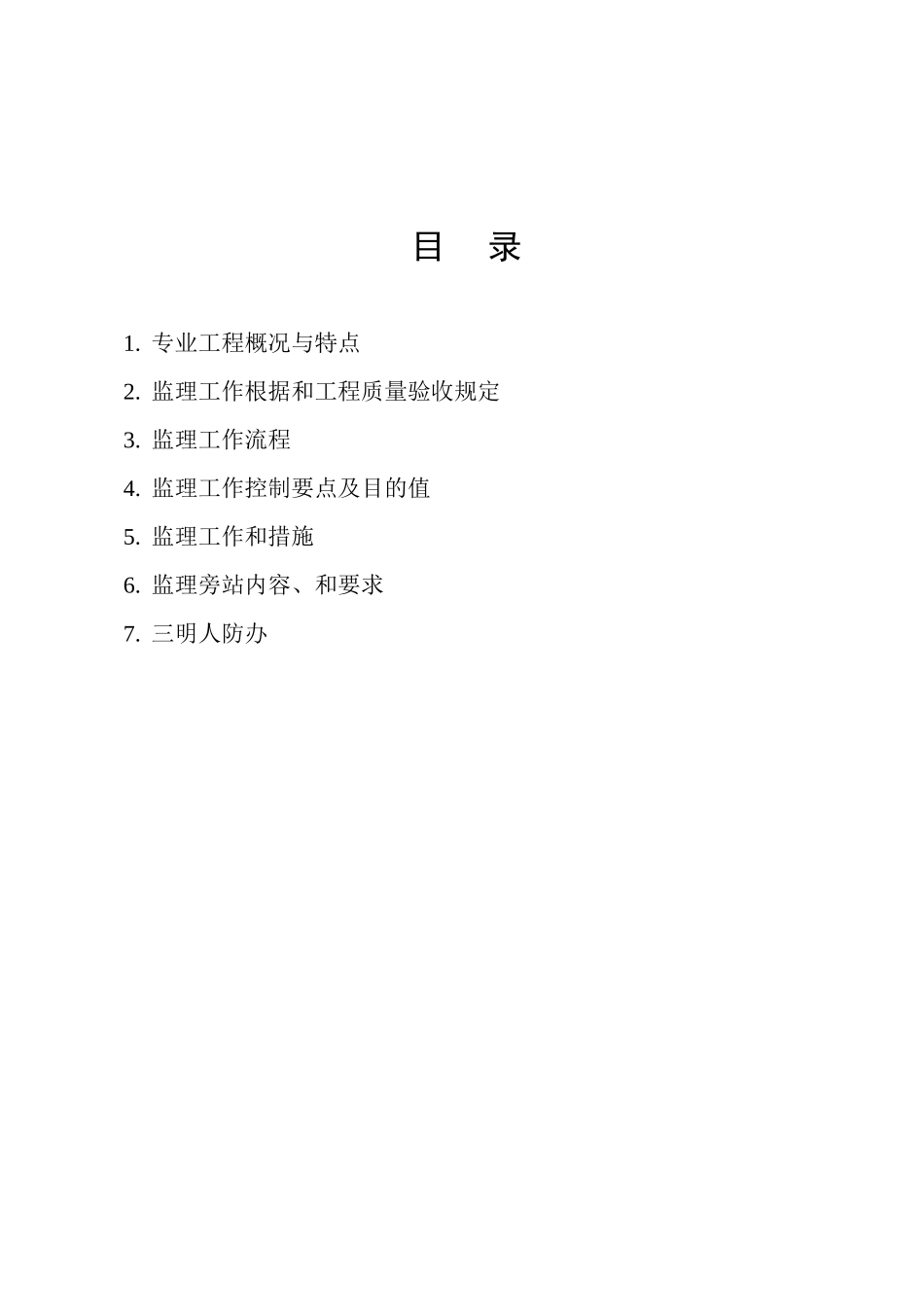 目 录

1. 专业工程概况与特点

2. 监理工作根据和工程质量验收规定

3. 监理工作流程

4. 监理工作控制要点及目的值

5. 监理工作和措施

6. 监理旁站内容、和要求

7. 三明人防办